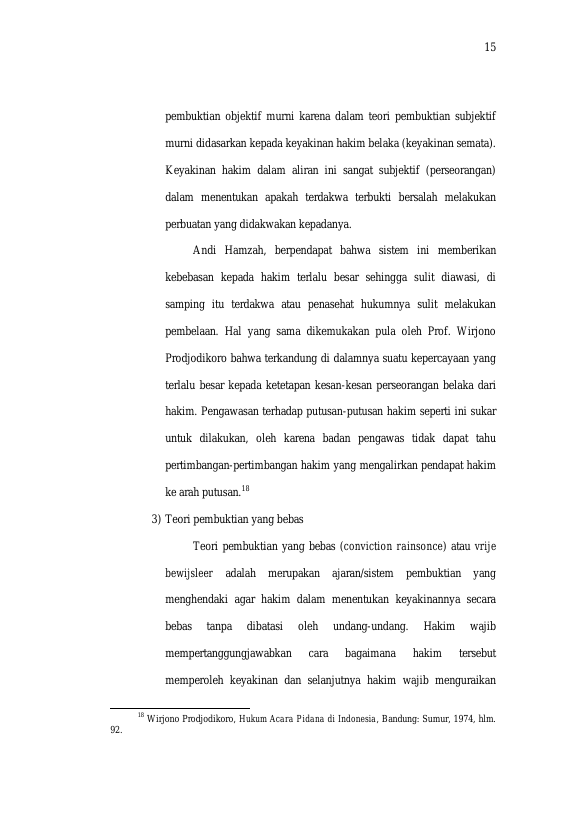 15

pembuktian objektif murni karena dalam teori pembuktian subjektif murni didasarkan kepada keyakinan hakim belaka (keyakinan semata). Keyakinan hakim dalam aliran ini sangat subjektif (perseorangan) dalam menentukan apakah terdakwa terbukti bersalah melakukan perbuatan yang didakwakan kepadanya.

Andi Hamzah, berpendapat bahwa sistem ini memberikan kebebasan kepada hakim terlalu besar sehingga sulit diawasi, di samping itu terdakwa atau penasehat hukumnya sulit melakukan pembelaan. Hal yang sama dikemukakan pula oleh Prof. Wirjono Prodjodikoro bahwa terkandung di dalamnya suatu kepercayaan yang terlalu besar kepada ketetapan kesan-kesan perseorangan belaka dari hakim. Pengawasan terhadap putusan-putusan hakim seperti ini sukar untuk dilakukan, oleh karena badan pengawas tidak dapat tahu pertimbangan-pertimbangan hakim yang mengalirkan pendapat hakim ke arah putusan.$^{18}$

3) Teori pembuktian yang bebas

Teori pembuktian yang bebas (conviction rainsonce) atau vrije bewijsleer adalah merupakan ajaran/sistem pembuktian yang menghendaki agar hakim dalam menentukan keyakinannya secara bebas tanpa dibatasi oleh undang-undang. Hakim wajib mempertanggungjawabkan cara bagaimana hakim tersebut memperoleh keyakinan dan selanjutnya hakim wajib menguraikan

$^{18}$ Wirjono Prodjodikoro, Hukum Acara Pidana di Indonesia, Bandung: Sumur, 1974, hlm. 92.